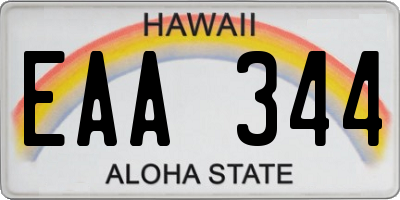 HAWAII

EAA 344

ALOHA STATE